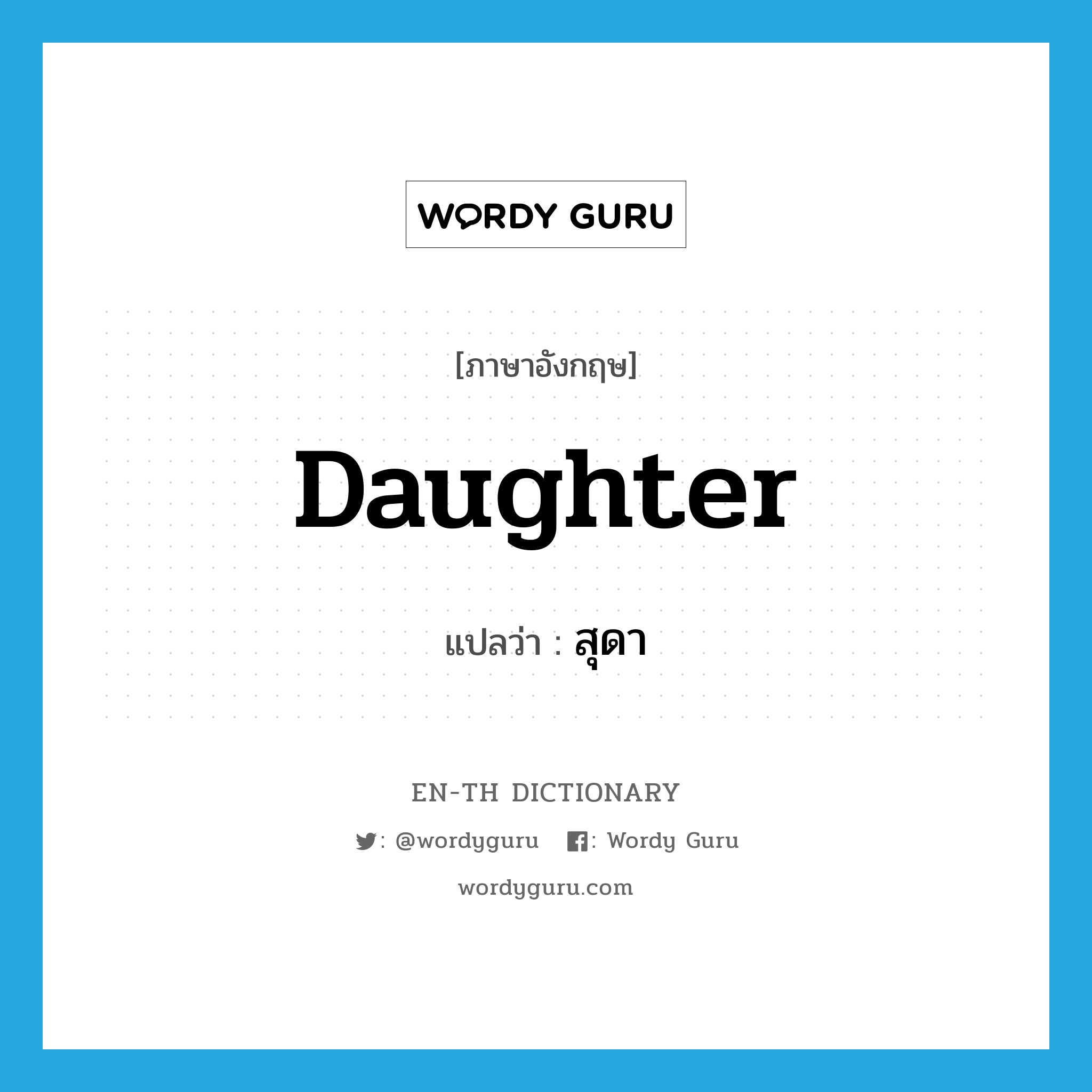 WORDY GURU

[ภาษาอังกฤษ]

Daughter

แปลว่า : สุดา

EN-TH DICTIONARY

: @wordyguru : Wordy Guru

wordyguru.com